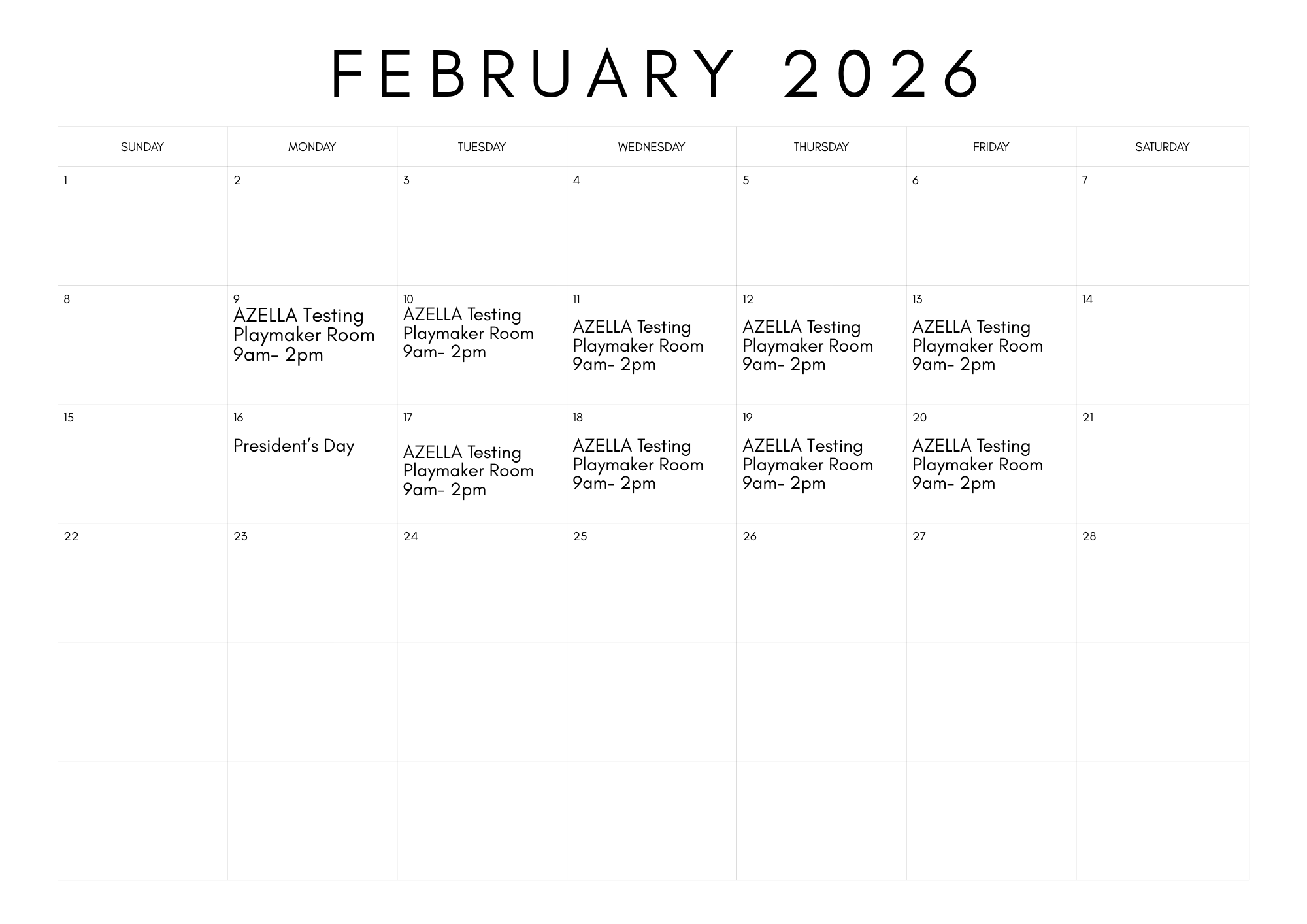 FEBRUARY 2026

| SUNDAY | MONDAY | TUESDAY | WEDNESDAY | THURSDAY | FRIDAY | SATURDAY |
|---|---|---|---|---|---|---|
| 1 | 2 | 3 | 4 | 5 | 6 | 7 |
| 8 | 9 AZELLA Testing Playmaker Room 9am- 2pm | 10 AZELLA Testing Playmaker Room 9am- 2pm | 11 AZELLA Testing Playmaker Room 9am- 2pm | 12 AZELLA Testing Playmaker Room 9am- 2pm | 13 AZELLA Testing Playmaker Room 9am- 2pm | 14 |
| 15 | 16 President's Day | 17 AZELLA Testing Playmaker Room 9am- 2pm | 18 AZELLA Testing Playmaker Room 9am- 2pm | 19 AZELLA Testing Playmaker Room 9am- 2pm | 20 AZELLA Testing Playmaker Room 9am- 2pm | 21 |
| 22 | 23 | 24 | 25 | 26 | 27 | 28 |
| | | | | | | |
| | | | | | | |